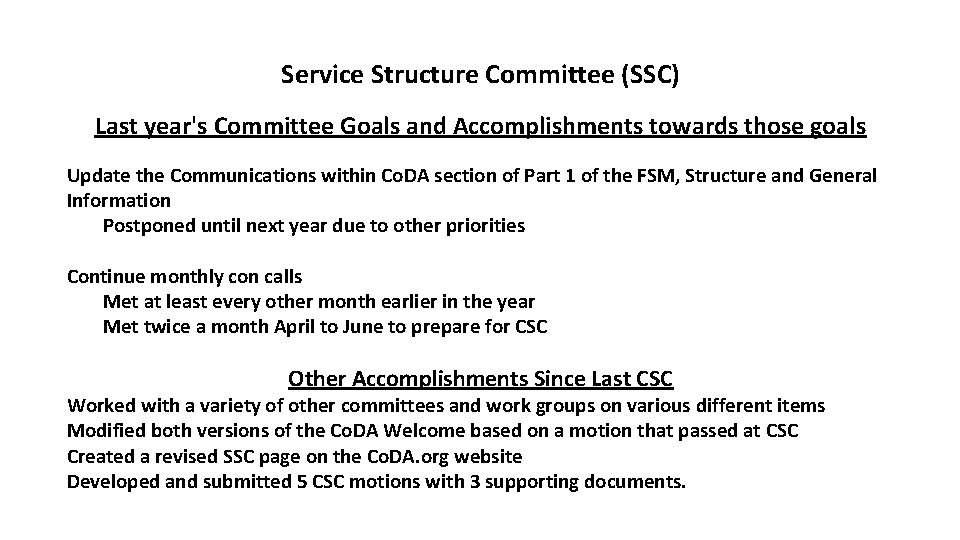 Service Structure Committee (SSC)

Last year's Committee Goals and Accomplishments towards those goals

Update the Communications within CoDA section of Part 1 of the FSM, Structure and General Information

Postponed until next year due to other priorities

Continue monthly con calls

Met at least every other month earlier in the year

Met twice a month April to June to prepare for CSC

Other Accomplishments Since Last CSC

Worked with a variety of other committees and work groups on various different items
Modified both versions of the CoDA Welcome based on a motion that passed at CSC
Created a revised SSC page on the CoDA.org website
Developed and submitted 5 CSC motions with 3 supporting documents.